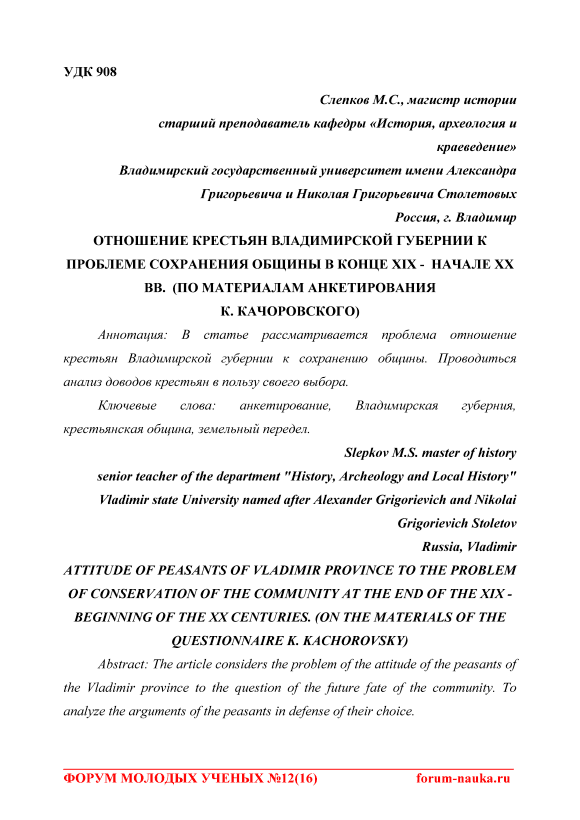 УДК 908

Слепков М.С., магистр истории

старший преподаватель кафедры «История, археология и краеведение»

Владимирский государственный университет имени Александра Григорьевича и Николая Григорьевича Столетовых

Россия, г. Владимир

ОТНОШЕНИЕ КРЕСТЬЯН ВЛАДИМИРСКОЙ ГУБЕРНИИ К ПРОБЛЕМЕ СОХРАНЕНИЯ ОБЩИНЫ В КОНЦЕ XIX - НАЧАЛЕ XX ВВ. (ПО МАТЕРИАЛАМ АНКЕТИРОВАНИЯ К. КАЧОРОВСКОГО)

Аннотация: В статье рассматривается проблема отношение крестьян Владимирской губернии к сохранению общины. Проводиться анализ доводов крестьян в пользу своего выбора.

Ключевые слова: анкетирование, Владимирская губерния, крестьянская община, земельный передел.

Slepkov M.S. master of history

senior teacher of the department "History, Archeology and Local History"

Vladimir state University named after Alexander Grigorievich and Nikolai Grigorievich Stoletov

Russia, Vladimir

ATTITUDE OF PEASANTS OF VLADIMIR PROVINCE TO THE PROBLEM OF CONSERVATION OF THE COMMUNITY AT THE END OF THE XIX - BEGINNING OF THE XX CENTURIES. (ON THE MATERIALS OF THE QUESTIONNAIRE K. KACHOROVSKY)

Abstract: The article considers the problem of the attitude of the peasants of the Vladimir province to the question of the future fate of the community. To analyze the arguments of the peasants in defense of their choice.

ФОРУМ МОЛОДЫХ УЧЕНЫХ №12(16) forum-nauka.ru